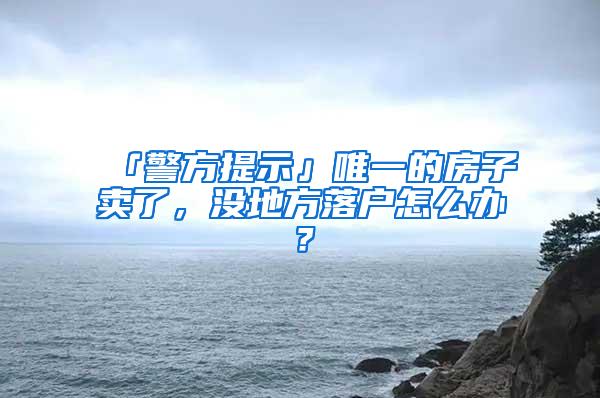 「警方提示」唯一的房子卖了，没地方落户怎么办？